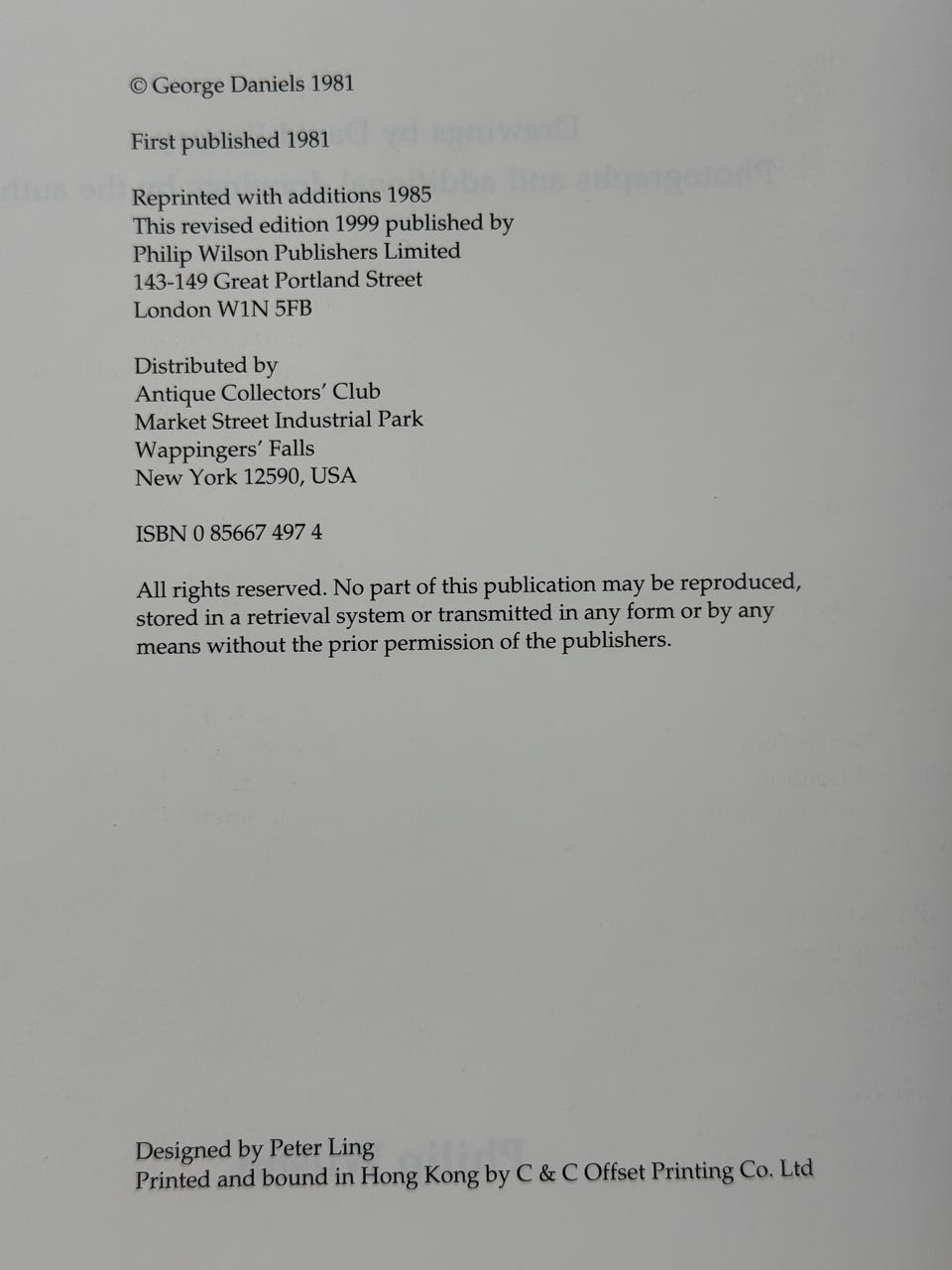 © George Daniels 1981

First published 1981

Reprinted with additions 1985
This revised edition 1999 published by
Philip Wilson Publishers Limited
143-149 Great Portland Street
London W1N 5FB

Distributed by
Antique Collectors' Club
Market Street Industrial Park
Wappingers' Falls
New York 12590, USA

ISBN 0 85667 497 4

All rights reserved. No part of this publication may be reproduced, stored in a retrieval system or transmitted in any form or by any means without the prior permission of the publishers.

Designed by Peter Ling
Printed and bound in Hong Kong by C & C Offset Printing Co. Ltd